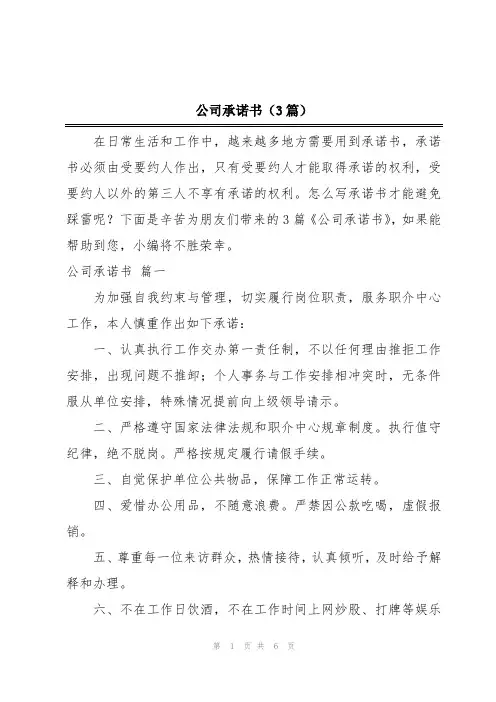 公司承诺书（3篇）

在日常生活和工作中，越来越多地方需要用到承诺书，承诺书必须由受要约人作出，只有受要约人才能取得承诺的权利，受要约人以外的第三人不享有承诺的权利。怎么写承诺书才能避免踩雷呢？下面是辛苦为朋友们带来的3篇《公司承诺书》，如果能帮助到您，小编将不胜荣幸。

公司承诺书 篇一

为加强自我约束与管理，切实履行岗位职责，服务职介中心工作，本人慎重作出如下承诺：

一、认真执行工作交办第一责任制，不以任何理由推拒工作安排，出现问题不推卸；个人事务与工作安排相冲突时，无条件服从单位安排，特殊情况提前向上级领导请示。

二、严格遵守国家法律法规和职介中心规章制度。执行值守纪律，绝不脱岗。严格按规定履行请假手续。

三、自觉保护单位公共物品，保障工作正常运转。

四、爱惜办公用品，不随意浪费。严禁因公款吃喝，虚假报销。

五、尊重每一位来访群众，热情接待，认真倾听，及时给予解释和办理。

六、不在工作日饮酒，不在工作时间上网炒股、打牌等娱乐

第 1 页 共 6 页